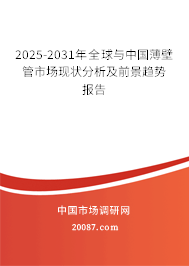 2025-2031年全球与中国薄壁管市场现状分析及前景趋势报告

中国市场调研网

20087.com